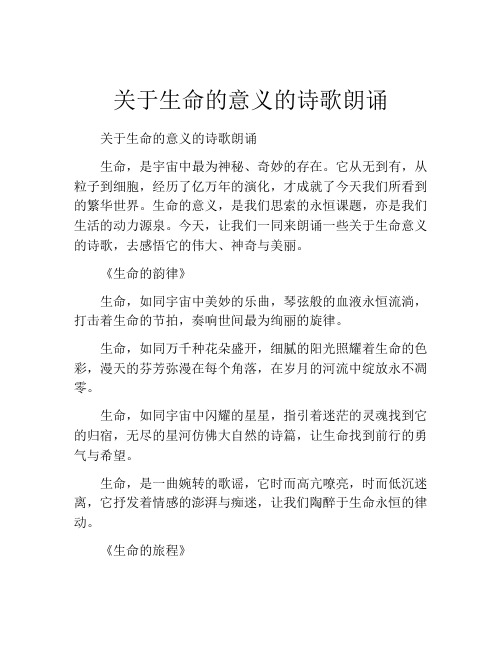 关于生命的意义的诗歌朗诵

关于生命的意义的诗歌朗诵

生命，是宇宙中最为神秘、奇妙的存在。它从无到有，从粒子到细胞，经历了亿万年的演化，才成就了今天我们所看到的繁华世界。生命的意义，是我们思索的永恒课题，亦是我们生活的动力源泉。今天，让我们一同来朗诵一些关于生命意义的诗歌，去感悟它的伟大、神奇与美丽。

《生命的韵律》

生命，如同宇宙中美妙的乐曲，琴弦般的血液永恒流淌，打击着生命的节拍，奏响世间最为绚丽的旋律。

生命，如同万千种花朵盛开，细腻的阳光照耀着生命的色彩，漫天的芬芳弥漫在每个角落，在岁月的河流中绽放永不凋零。

生命，如同宇宙中闪耀的星星，指引着迷茫的灵魂找到它的归宿，无尽的星河仿佛大自然的诗篇，让生命找到前行的勇气与希望。

生命，是一曲婉转的歌谣，它时而高亢嘹亮，时而低沉迷离，它抒发着情感的澎湃与痴迷，让我们陶醉于生命永恒的律动。

《生命的旅程》